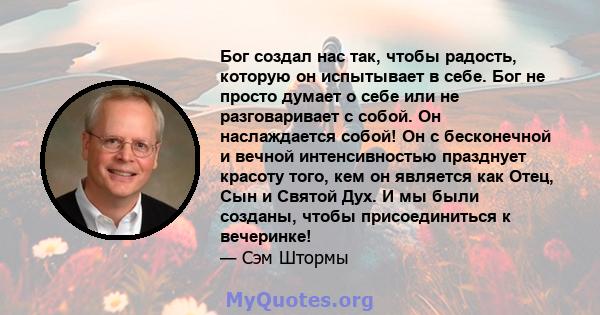 Бог создал нас так, чтобы радость, которую он испытывает в себе. Бог не просто думает о себе или не разговаривает с собой. Он наслаждается собой! Он с бесконечной и вечной интенсивностью празднует красоту того, кем он является как Отец, Сын и Святой Дух. И мы были созданы, чтобы присоединиться к вечеринке!
— Сэм Штормы

MyQuotes.org